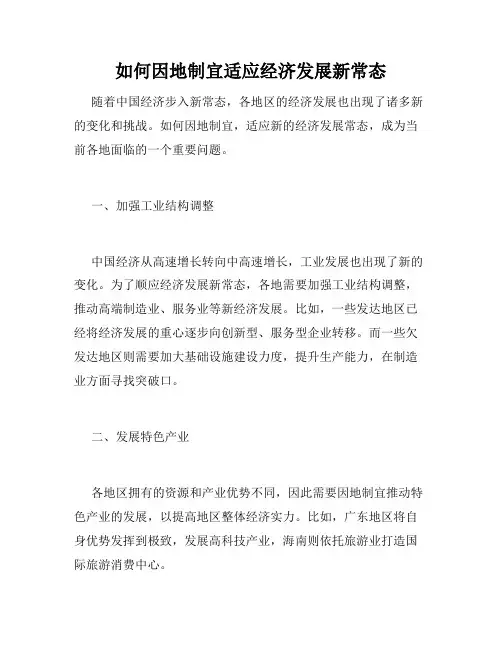 如何因地制宜适应经济发展新常态

随着中国经济步入新常态，各地区的经济发展也出现了诸多新的变化和挑战。如何因地制宜，适应新的经济发展常态，成为当前各地面临的一个重要问题。

一、加强工业结构调整

中国经济从高速增长转向中高速增长，工业发展也出现了新的变化。为了顺应经济发展新常态，各地需要加强工业结构调整，推动高端制造业、服务业等新经济发展。比如，一些发达地区已经将经济发展的重心逐步向创新型、服务型企业转移。而一些欠发达地区则需要加大基础设施建设力度，提升生产能力，在制造业方面寻找突破口。

二、发展特色产业

各地区拥有的资源和产业优势不同，因此需要因地制宜推动特色产业的发展，以提高地区整体经济实力。比如，广东地区将自身优势发挥到极致，发展高科技产业，海南则依托旅游业打造国际旅游消费中心。